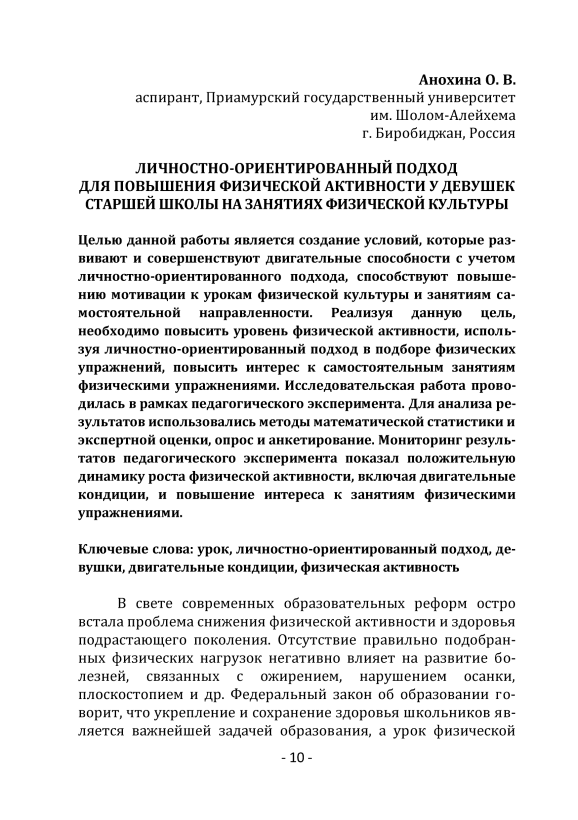 Анохина О. В.
аспирант, Приамурский государственный университет им. Шолом-Алейхема
г. Биробиджан, Россия

ЛИЧНОСТНО-ОРИЕНТИРОВАННЫЙ ПОДХОД ДЛЯ ПОВЫШЕНИЯ ФИЗИЧЕСКОЙ АКТИВНОСТИ У ДЕВУШЕК СТАРШЕЙ ШКОЛЫ НА ЗАНЯТИЯХ ФИЗИЧЕСКОЙ КУЛЬТУРЫ

Целью данной работы является создание условий, которые развивают и совершенствуют двигательные способности с учетом личностно-ориентированного подхода, способствуют повышению мотивации к урокам физической культуры и занятиям самостоятельной направленности. Реализуя данную цель, необходимо повысить уровень физической активности, используя личностно-ориентированный подход в подборе физических упражнений, повысить интерес к самостоятельным занятиям физическими упражнениями. Исследовательская работа проводилась в рамках педагогического эксперимента. Для анализа результатов использовались методы математической статистики и экспертной оценки, опрос и анкетирование. Мониторинг результатов педагогического эксперимента показал положительную динамику роста физической активности, включая двигательные кондиции, и повышение интереса к занятиям физическими упражнениями.

Ключевые слова: урок, личностно-ориентированный подход, девушки, двигательные кондиции, физическая активность

В свете современных образовательных реформ остро встала проблема снижения физической активности и здоровья подрастающего поколения. Отсутствие правильно подобранных физических нагрузок негативно влияет на развитие болезней, связанных с ожирением, нарушением осанки, плоскостопием и др. Федеральный закон об образовании говорит, что укрепление и сохранение здоровья школьников является важнейшей задачей образования, а урок физической

- 10 -